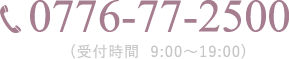 0776-77-2500

（受付時間　9:00～19:00）